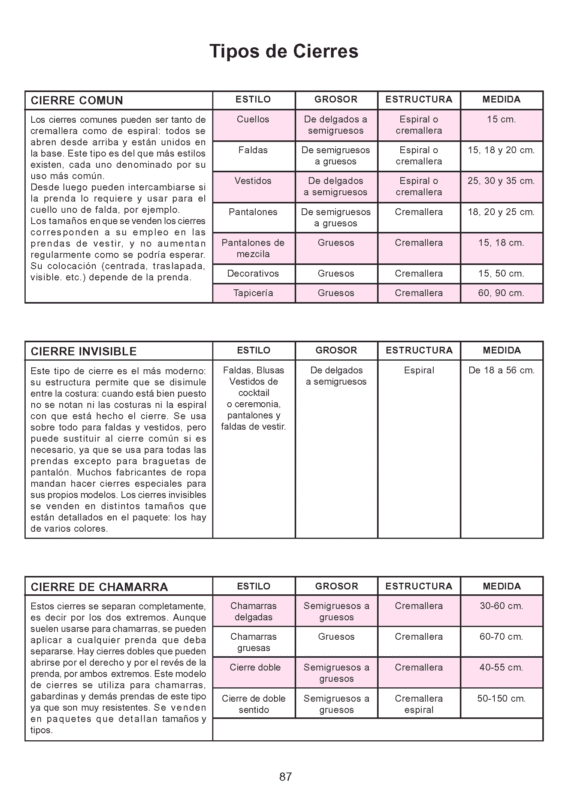 Tipos de Cierres

| CIERRE COMUN | ESTILO | GROSOR | ESTRUCTURA | MEDIDA |
|---|---|---|---|---|
| Los cierres comunes pueden ser tanto de cremallera como de espiral: todos se abren desde arriba y están unidos en la base. Este tipo es del que más estilos existen, cada uno denominado por su uso más común. Desde luego pueden intercambiarse si la prenda lo requiere y usar para el cuello uno de falda, por ejemplo. Los tamaños en que se venden los cierres corresponden a su empleo en las prendas de vestir, y no aumentan regularmente como se podría esperar. Su colocación (centrada, traslapada, visible. etc.) depende de la prenda. | Cuellos | De delgados a semigruesos | Espiral o cremallera | 15 cm. |
| | Faldas | De semigruesos a gruesos | Espiral o cremallera | 15, 18 y 20 cm. |
| | Vestidos | De delgados a semigruesos | Espiral o cremallera | 25, 30 y 35 cm. |
| | Pantalones | De semigruesos a gruesos | Cremallera | 18, 20 y 25 cm. |
| | Pantalones de mezcila | Gruesos | Cremallera | 15, 18 cm. |
| | Decorativos | Gruesos | Cremallera | 15, 50 cm. |
| | Tapicería | Gruesos | Cremallera | 60, 90 cm. |

| CIERRE INVISIBLE | ESTILO | GROSOR | ESTRUCTURA | MEDIDA |
|---|---|---|---|---|
| Este tipo de cierre es el más moderno: su estructura permite que se disimule entre la costura: cuando está bien puesto no se notan ni las costuras ni la espiral con que está hecho el cierre. Se usa sobre todo para faldas y vestidos, pero puede sustituir al cierre común si es necesario, ya que se usa para todas las prendas excepto para braguetas de pantalón. Muchos fabricantes de ropa mandan hacer cierres especiales para sus propios modelos. Los cierres invisibles se venden en distintos tamaños que están detallados en el paquete: los hay de varios colores. | Faldas, Blusas Vestidos de cocktail o ceremonia, pantalones y faldas de vestir. | De delgados a semigruesos | Espiral | De 18 a 56 cm. |

| CIERRE DE CHAMARRA | ESTILO | GROSOR | ESTRUCTURA | MEDIDA |
|---|---|---|---|---|
| Estos cierres se separan completamente, es decir por los dos extremos. Aunque suelen usarse para chamarras, se pueden aplicar a cualquier prenda que deba separarse. Hay cierres dobles que pueden abrirse por el derecho y por el revés de la prenda, por ambos extremos. Este modelo de cierres se utiliza para chamarras, gabardinas y demás prendas de este tipo ya que son muy resistentes. Se venden en paquetes que detallan tamaños y tipos. | Chamarras delgadas | Semigruesos a gruesos | Cremallera | 30-60 cm. |
| | Chamarras gruesas | Gruesos | Cremallera | 60-70 cm. |
| | Cierre doble | Semigruesos a gruesos | Cremallera | 40-55 cm. |
| | Cierre de doble sentido | Semigruesos a gruesos | Cremallera espiral | 50-150 cm. |

87